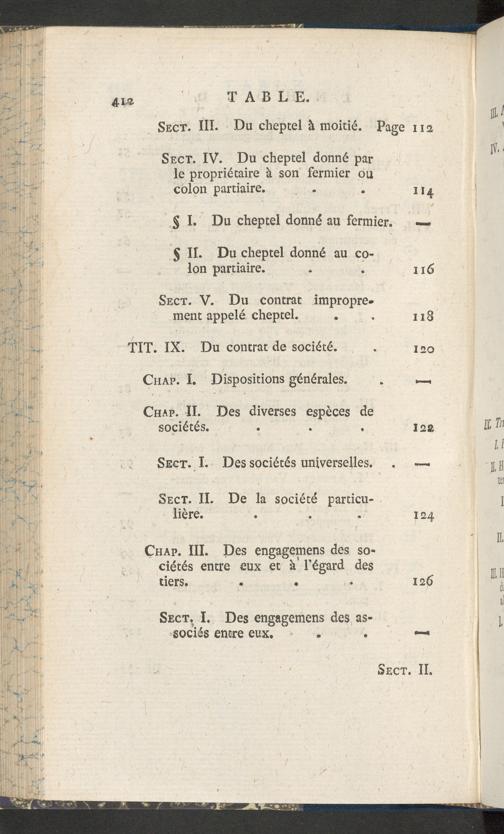 412 TABLE.

Sect. III. Du cheptel à moitié. Page 112

Sect. IV. Du cheptel donné par le propriétaire à son fermier ou colon partiaire. . . 114

§ I. Du cheptel donné au fermier. —

§ II. Du cheptel donné au colon partiaire. . . 116

Sect. V. Du contrat improprement appelé cheptel. . . 118

TIT. IX. Du contrat de société. . 120

Chap. I. Dispositions générales. . —

Chap. II. Des diverses espèces de sociétés. . . . 122

Sect. I. Des sociétés universelles. . —

Sect. II. De la société particulière. . . . 124

Chap. III. Des engagemens des sociétés entre eux et à l'égard des tiers. . . . 126

Sect. I. Des engagemens des associés entre eux. . . —

Sect. II.